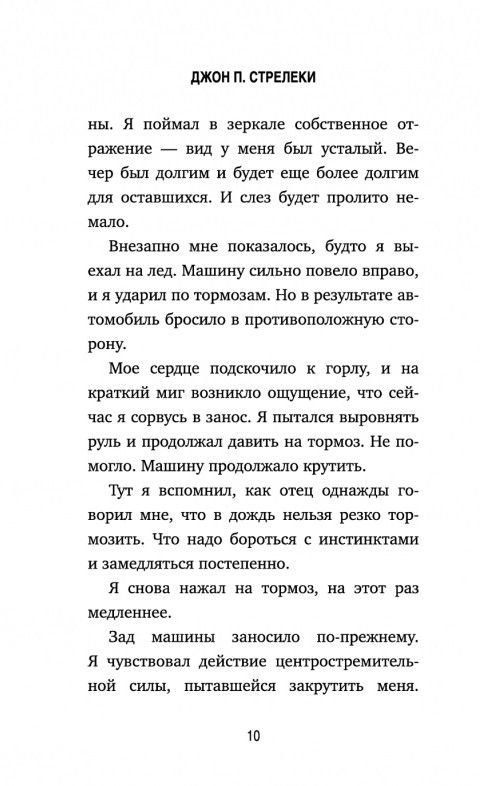 ДЖОН П. СТРЕЛЕКИ

ны. Я поймал в зеркале собственное отражение — вид у меня был усталый. Вечер был долгим и будет еще более долгим для оставшихся. И слез будет пролито немало.

Внезапно мне показалось, будто я выехал на лед. Машину сильно повело вправо, и я ударил по тормозам. Но в результате автомобиль бросило в противоположную сторону.

Мое сердце подскочило к горлу, и на краткий миг возникло ощущение, что сейчас я сорвусь в занос. Я пытался выровнять руль и продолжал давить на тормоз. Не помогло. Машину продолжало крутить.

Тут я вспомнил, как отец однажды говорил мне, что в дождь нельзя резко тормозить. Что надо бороться с инстинктами и замедляться постепенно.

Я снова нажал на тормоз, на этот раз медленнее.

Зад машины заносило по-прежнему. Я чувствовал действие центростремительной силы, пытавшейся закрутить меня.

10